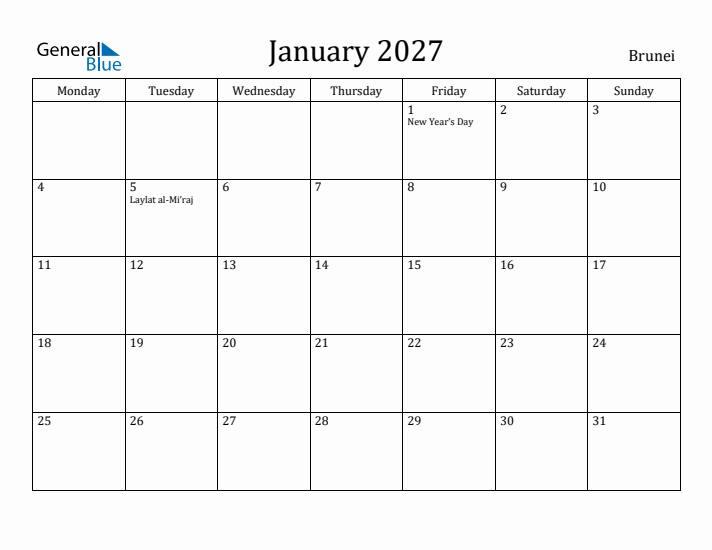 General Blue

January 2027

Brunei

| Monday | Tuesday | Wednesday | Thursday | Friday | Saturday | Sunday |
|---|---|---|---|---|---|---|
| | | | | 1 New Year's Day | 2 | 3 |
| 4 | 5 Laylat al-Mi'raj | 6 | 7 | 8 | 9 | 10 |
| 11 | 12 | 13 | 14 | 15 | 16 | 17 |
| 18 | 19 | 20 | 21 | 22 | 23 | 24 |
| 25 | 26 | 27 | 28 | 29 | 30 | 31 |